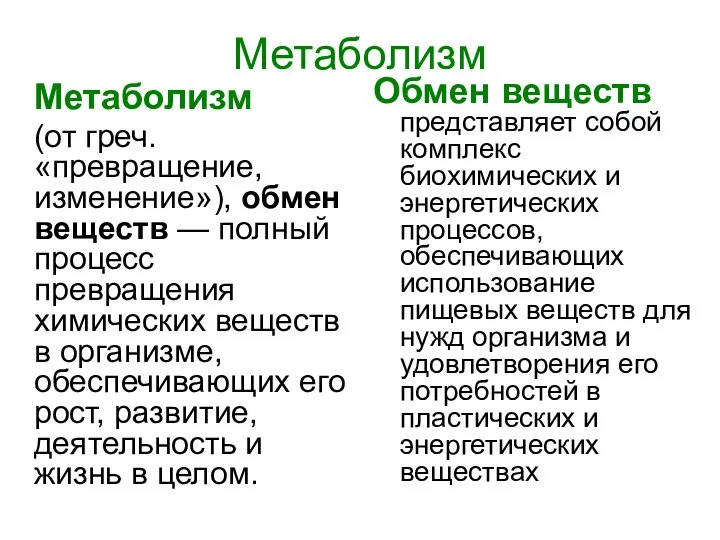 Метаболизм

Метаболизм (от греч. «превращение, изменение»), обмен веществ — полный процесс превращения химических веществ в организме, обеспечивающих его рост, развитие, деятельность и жизнь в целом.

Обмен веществ представляет собой комплекс биохимических и энергетических процессов, обеспечивающих использование пищевых веществ для нужд организма и удовлетворения его потребностей в пластических и энергетических веществах